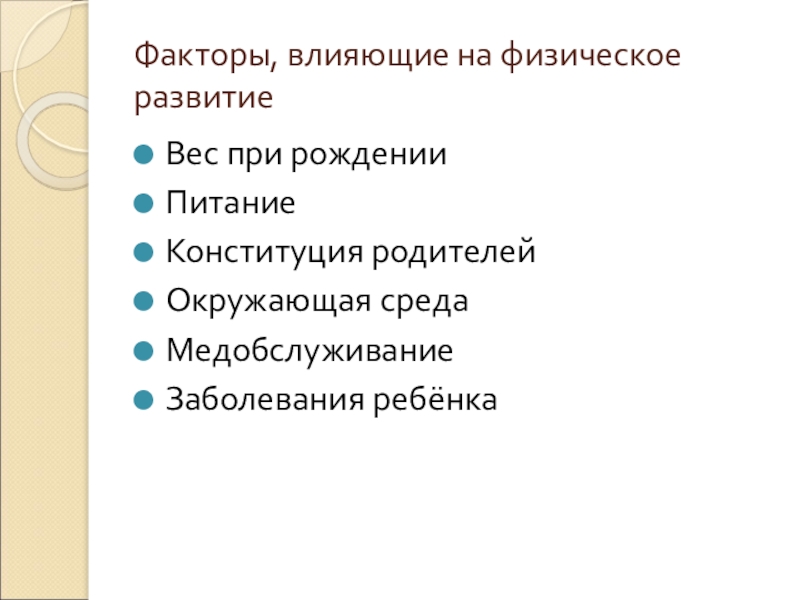 Факторы, влияющие на физическое развитие

• Вес при рождении
• Питание
• Конституция родителей
• Окружающая среда
• Медобслуживание
• Заболевания ребёнка